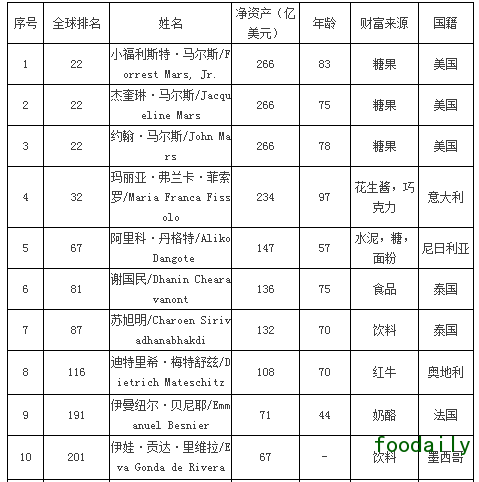 | 序号 | 全球排名 | 姓名 | 净资产（亿美元） | 年龄 | 财富来源 | 国籍 |
|---|---|---|---|---|---|---|
| 1 | 22 | 小福利斯特·马尔斯/Forrest Mars, Jr. | 266 | 83 | 糖果 | 美国 |
| 2 | 22 | 杰奎琳·马尔斯/Jacqueline Mars | 266 | 75 | 糖果 | 美国 |
| 3 | 22 | 约翰·马尔斯/John Mars | 266 | 78 | 糖果 | 美国 |
| 4 | 32 | 玛丽亚·弗兰卡·菲索罗/Maria Franca Fissolo | 234 | 97 | 花生酱，巧克力 | 意大利 |
| 5 | 67 | 阿里科·丹格特/Aliko Dangote | 147 | 57 | 水泥，糖，面粉 | 尼日利亚 |
| 6 | 81 | 谢国民/Dhanin Chearavanont | 136 | 75 | 食品 | 泰国 |
| 7 | 87 | 苏旭明/Charoen Sirivadhanabhakdi | 132 | 70 | 饮料 | 泰国 |
| 8 | 116 | 迪特里希·梅特舒兹/Dietrich Mateschitz | 108 | 70 | 红牛 | 奥地利 |
| 9 | 191 | 伊曼纽尔·贝尼耶/Emmanuel Besnier | 71 | 44 | 奶酪 | 法国 |
| 10 | 201 | 伊娃·贡达·里维拉/Eva Gonda de Rivera | 67 | - | 饮料 | 墨西哥 |

foodaily